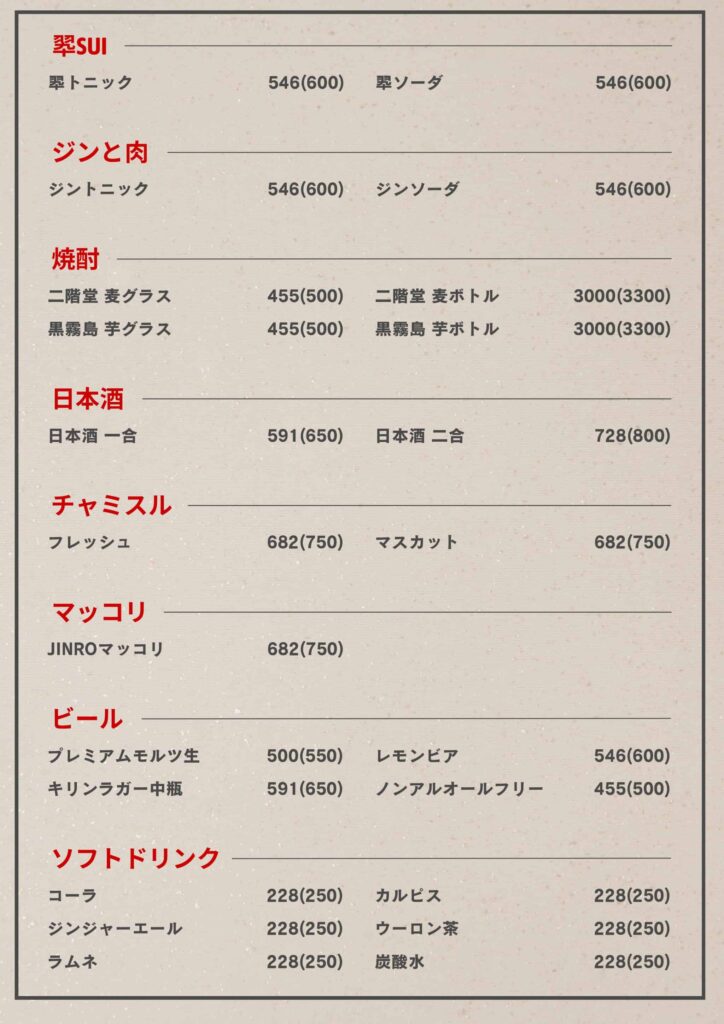 翠SUI

翠トニック 546(600)　翠ソーダ 546(600)

ジンと肉

ジントニック 546(600)　ジンソーダ 546(600)

焼酎

二階堂 麦グラス 455(500)　二階堂 麦ボトル 3000(3300)
黒霧島 芋グラス 455(500)　黒霧島 芋ボトル 3000(3300)

日本酒

日本酒 一合 591(650)　日本酒 二合 728(800)

チャミスル

フレッシュ 682(750)　マスカット 682(750)

マッコリ

JINROマッコリ 682(750)

ビール

プレミアムモルツ生 500(550)　レモンビア 546(600)
キリンラガー中瓶 591(650)　ノンアルオールフリー 455(500)

ソフトドリンク

コーラ 228(250)　カルピス 228(250)
ジンジャーエール 228(250)　ウーロン茶 228(250)
ラムネ 228(250)　炭酸水 228(250)